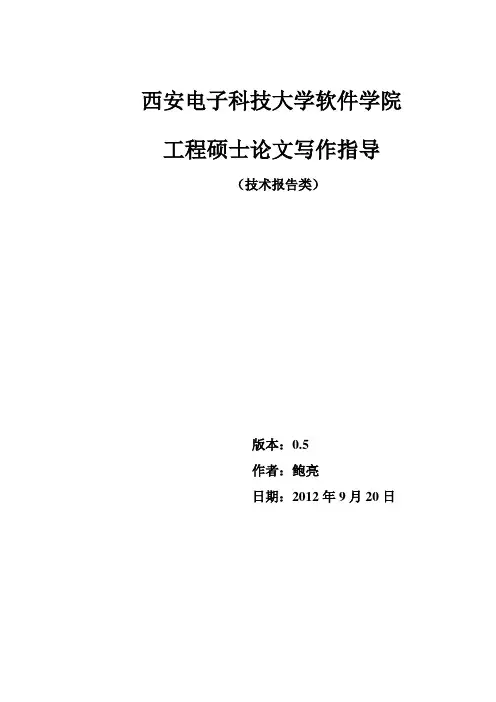 西安电子科技大学软件学院

工程硕士论文写作指导

（技术报告类）

版本：0.5

作者：鲍亮

日期：2012年9月20日